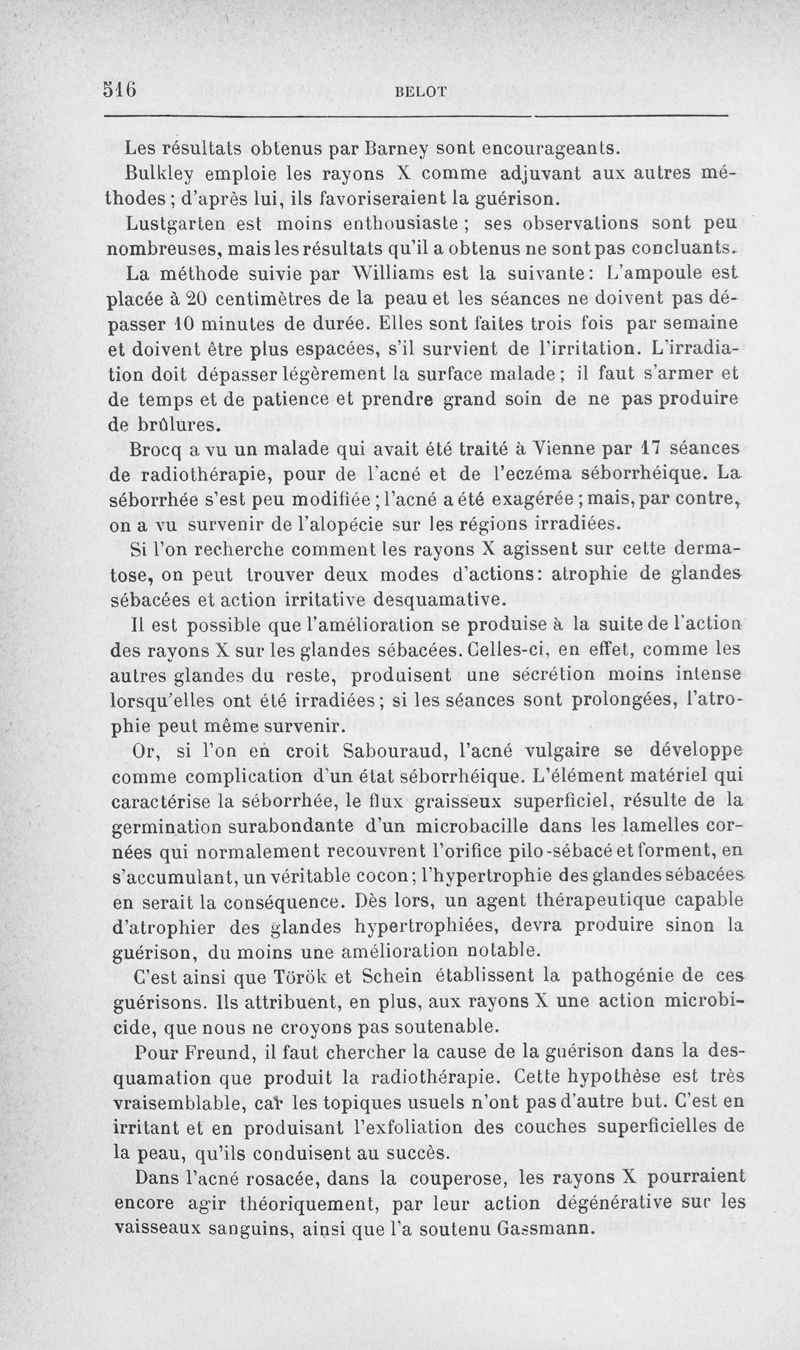 516 BELOT

Les résultats obtenus par Barney sont encourageants.

Bulkley emploie les rayons X comme adjuvant aux autres méthodes ; d'après lui, ils favoriseraient la guérison.

Lustgarten est moins enthousiaste ; ses observations sont peu nombreuses, mais les résultats qu'il a obtenus ne sont pas concluants.

La méthode suivie par Williams est la suivante : L'ampoule est placée à 20 centimètres de la peau et les séances ne doivent pas dépasser 10 minutes de durée. Elles sont faites trois fois par semaine et doivent être plus espacées, s'il survient de l'irritation. L'irradiation doit dépasser légèrement la surface malade ; il faut s'armer et de temps et de patience et prendre grand soin de ne pas produire de brûlures.

Brocq a vu un malade qui avait été traité à Vienne par 17 séances de radiothérapie, pour de l'acné et de l'eczéma séborrhéique. La séborrhée s'est peu modifiée ; l'acné a été exagérée ; mais, par contre, on a vu survenir de l'alopécie sur les régions irradiées.

Si l'on recherche comment les rayons X agissent sur cette dermatose, on peut trouver deux modes d'actions : atrophie de glandes sébacées et action irritative desquamative.

Il est possible que l'amélioration se produise à la suite de l'action des rayons X sur les glandes sébacées. Celles-ci, en effet, comme les autres glandes du reste, produisent une sécrétion moins intense lorsqu'elles ont été irradiées ; si les séances sont prolongées, l'atrophie peut même survenir.

Or, si l'on en croit Sabouraud, l'acné vulgaire se développe comme complication d'un état séborrhéique. L'élément matériel qui caractérise la séborrhée, le flux graisseux superficiel, résulte de la germination surabondante d'un microbacille dans les lamelles cornées qui normalement recouvrent l'orifice pilo-sébacé et forment, en s'accumulant, un véritable cocon ; l'hypertrophie des glandes sébacées en serait la conséquence. Dès lors, un agent thérapeutique capable d'atrophier des glandes hypertrophiées, devra produire sinon la guérison, du moins une amélioration notable.

C'est ainsi que Török et Schein établissent la pathogénie de ces guérisons. Ils attribuent, en plus, aux rayons X une action microbicide, que nous ne croyons pas soutenable.

Pour Freund, il faut chercher la cause de la guérison dans la desquamation que produit la radiothérapie. Cette hypothèse est très vraisemblable, car les topiques usuels n'ont pas d'autre but. C'est en irritant et en produisant l'exfoliation des couches superficielles de la peau, qu'ils conduisent au succès.

Dans l'acné rosacée, dans la couperose, les rayons X pourraient encore agir théoriquement, par leur action dégénérative sur les vaisseaux sanguins, ainsi que l'a soutenu Gassmann.